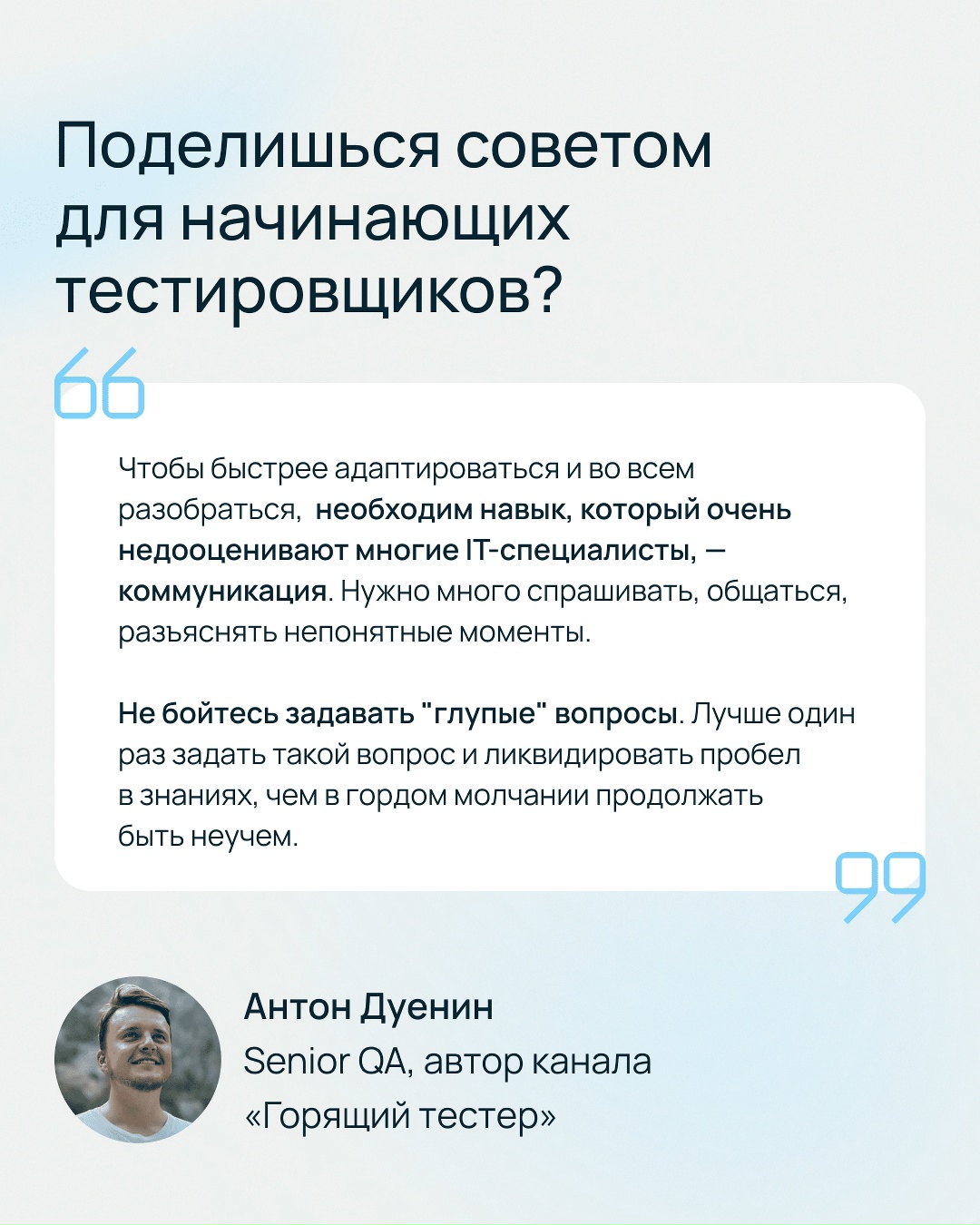 Поделишься советом для начинающих тестировщиков?

Чтобы быстрее адаптироваться и во всем разобраться, необходим навык, который очень недооценивают многие IT-специалисты, — коммуникация. Нужно много спрашивать, общаться, разъяснять непонятные моменты.

Не бойтесь задавать "глупые" вопросы. Лучше один раз задать такой вопрос и ликвидировать пробел в знаниях, чем в гордом молчании продолжать быть неучем.

Антон Дуенин
Senior QA, автор канала «Горящий тестер»